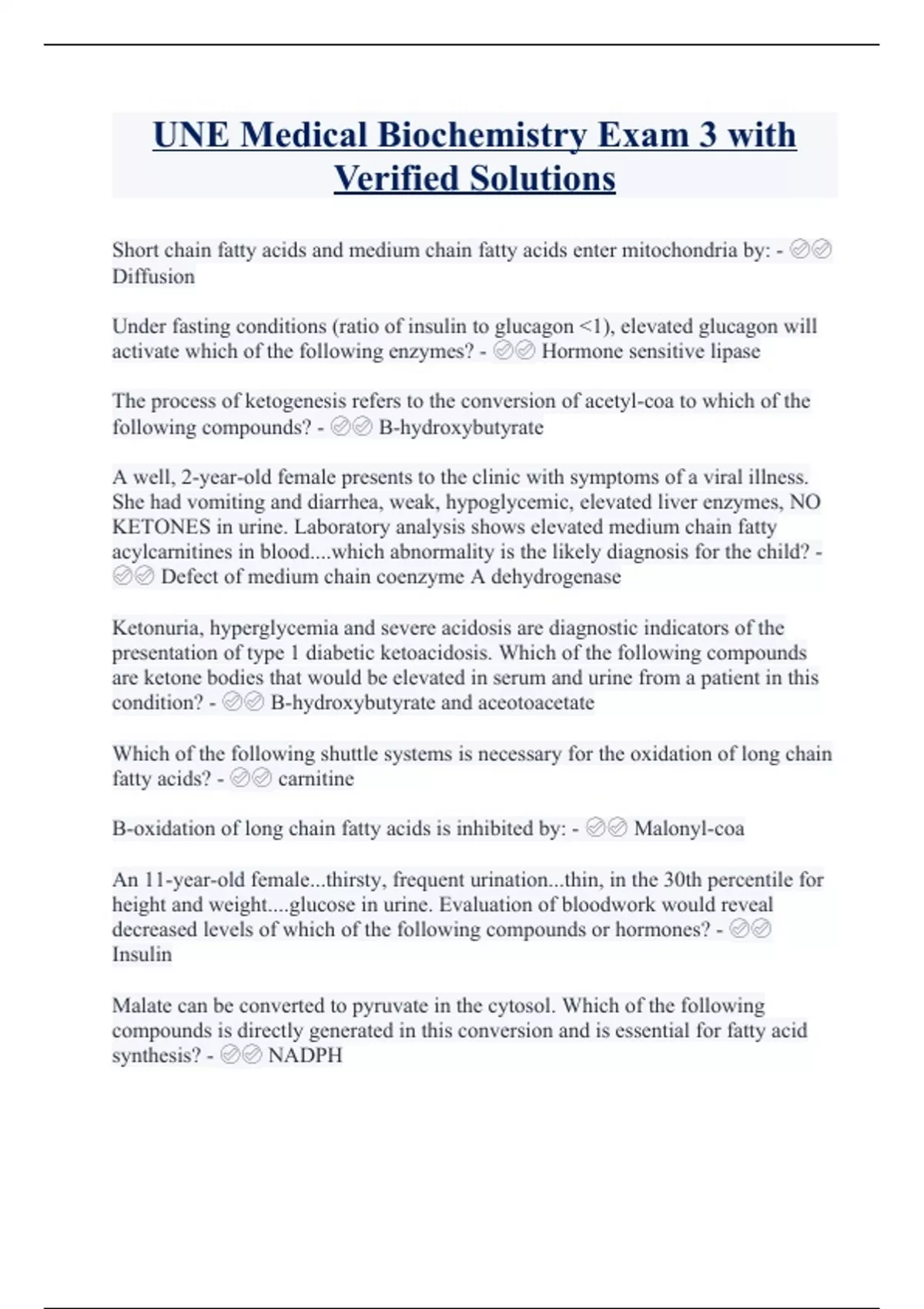 UNE Medical Biochemistry Exam 3 with Verified Solutions

Short chain fatty acids and medium chain fatty acids enter mitochondria by: - ✅✅ Diffusion

Under fasting conditions (ratio of insulin to glucagon <1), elevated glucagon will activate which of the following enzymes? - ✅✅ Hormone sensitive lipase

The process of ketogenesis refers to the conversion of acetyl-coa to which of the following compounds? - ✅✅ B-hydroxybutyrate

A well, 2-year-old female presents to the clinic with symptoms of a viral illness. She had vomiting and diarrhea, weak, hypoglycemic, elevated liver enzymes, NO KETONES in urine. Laboratory analysis shows elevated medium chain fatty acylcarnitines in blood....which abnormality is the likely diagnosis for the child? - ✅✅ Defect of medium chain coenzyme A dehydrogenase

Ketonuria, hyperglycemia and severe acidosis are diagnostic indicators of the presentation of type 1 diabetic ketoacidosis. Which of the following compounds are ketone bodies that would be elevated in serum and urine from a patient in this condition? - ✅✅ B-hydroxybutyrate and aceotoacetate

Which of the following shuttle systems is necessary for the oxidation of long chain fatty acids? - ✅✅ carnitine

B-oxidation of long chain fatty acids is inhibited by: - ✅✅ Malonyl-coa

An 11-year-old female...thirsty, frequent urination...thin, in the 30th percentile for height and weight....glucose in urine. Evaluation of bloodwork would reveal decreased levels of which of the following compounds or hormones? - ✅✅ Insulin

Malate can be converted to pyruvate in the cytosol. Which of the following compounds is directly generated in this conversion and is essential for fatty acid synthesis? - ✅✅ NADPH